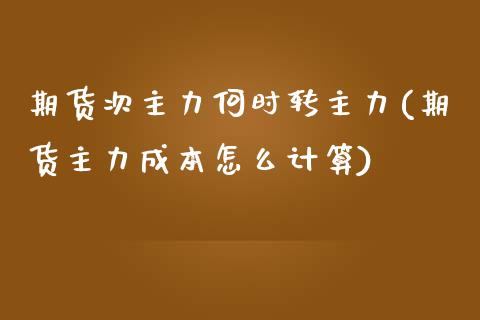 期货次主力何时转主力(期货主力成本怎么计算)